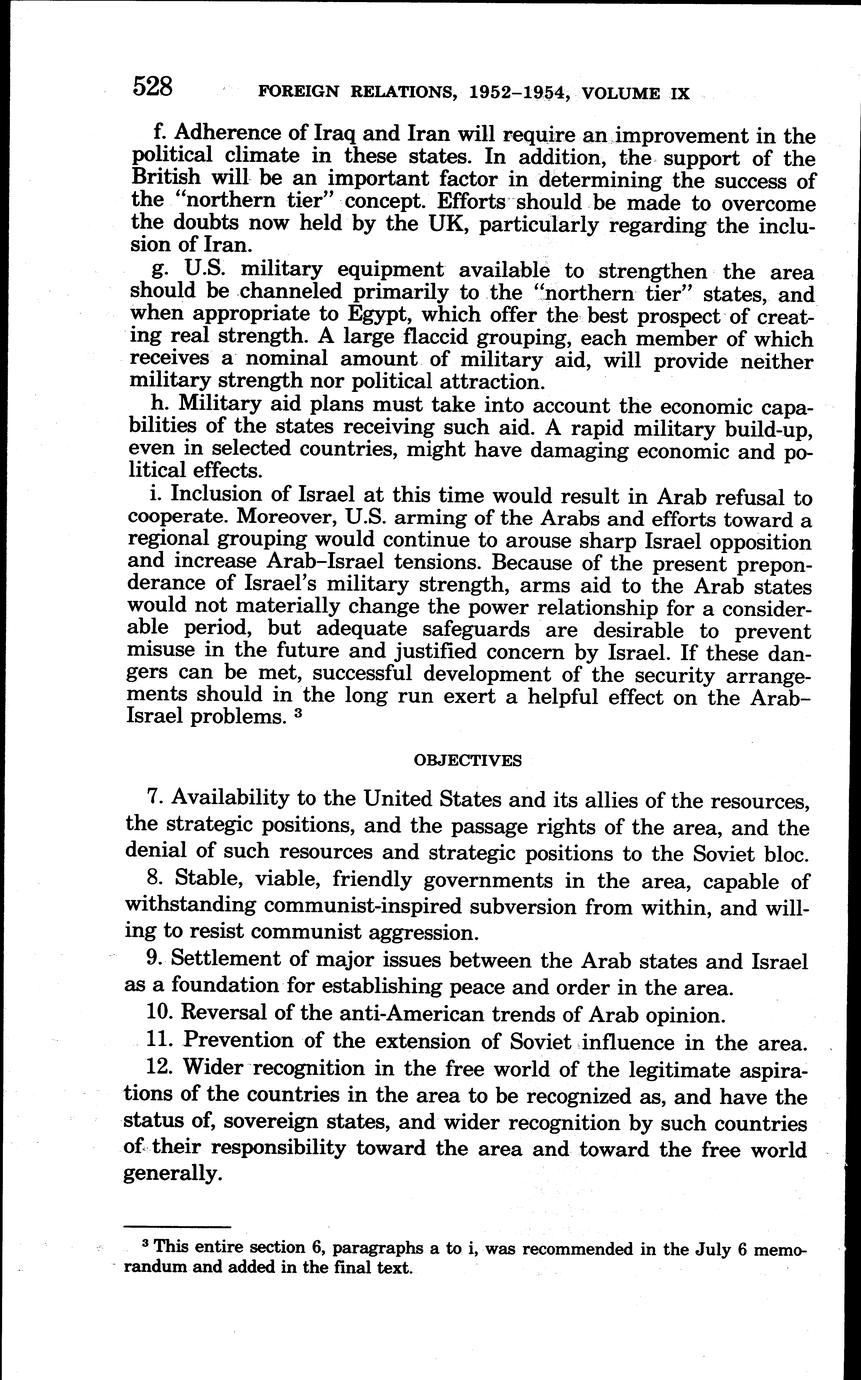 528 FOREIGN RELATIONS, 1952–1954, VOLUME IX

f. Adherence of Iraq and Iran will require an improvement in the political climate in these states. In addition, the support of the British will be an important factor in determining the success of the "northern tier" concept. Efforts should be made to overcome the doubts now held by the UK, particularly regarding the inclusion of Iran.

g. U.S. military equipment available to strengthen the area should be channeled primarily to the "northern tier" states, and when appropriate to Egypt, which offer the best prospect of creating real strength. A large flaccid grouping, each member of which receives a nominal amount of military aid, will provide neither military strength nor political attraction.

h. Military aid plans must take into account the economic capabilities of the states receiving such aid. A rapid military build-up, even in selected countries, might have damaging economic and political effects.

i. Inclusion of Israel at this time would result in Arab refusal to cooperate. Moreover, U.S. arming of the Arabs and efforts toward a regional grouping would continue to arouse sharp Israel opposition and increase Arab–Israel tensions. Because of the present preponderance of Israel's military strength, arms aid to the Arab states would not materially change the power relationship for a considerable period, but adequate safeguards are desirable to prevent misuse in the future and justified concern by Israel. If these dangers can be met, successful development of the security arrangements should in the long run exert a helpful effect on the Arab–Israel problems. $^3$

OBJECTIVES

7. Availability to the United States and its allies of the resources, the strategic positions, and the passage rights of the area, and the denial of such resources and strategic positions to the Soviet bloc.

8. Stable, viable, friendly governments in the area, capable of withstanding communist-inspired subversion from within, and willing to resist communist aggression.

9. Settlement of major issues between the Arab states and Israel as a foundation for establishing peace and order in the area.

10. Reversal of the anti-American trends of Arab opinion.

11. Prevention of the extension of Soviet influence in the area.

12. Wider recognition in the free world of the legitimate aspirations of the countries in the area to be recognized as, and have the status of, sovereign states, and wider recognition by such countries of their responsibility toward the area and toward the free world generally.

$^3$ This entire section 6, paragraphs a to i, was recommended in the July 6 memorandum and added in the final text.